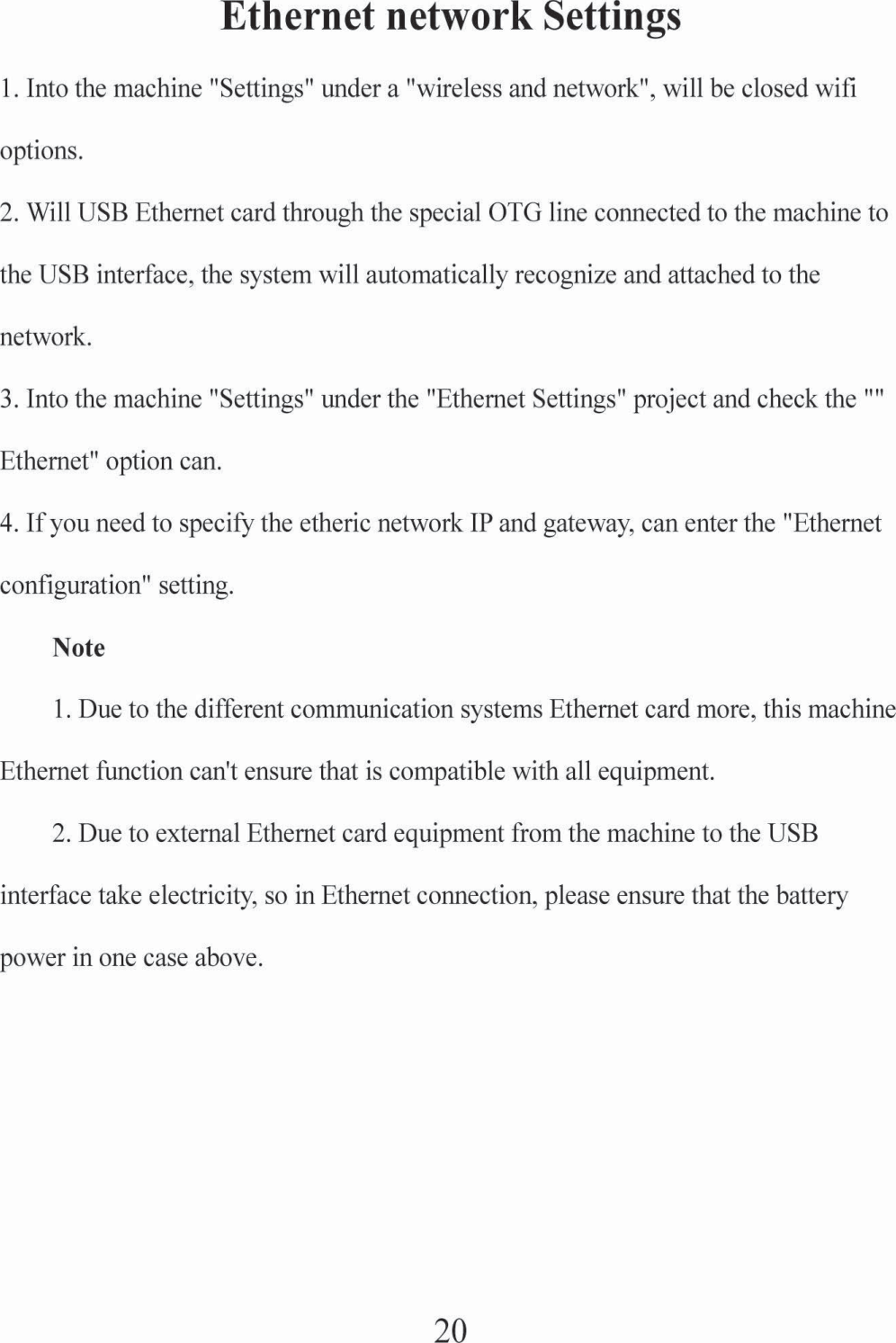 Ethernet network Settings

1. Into the machine "Settings" under a "wireless and network", will be closed wifi options.

2. Will USB Ethernet card through the special OTG line connected to the machine to the USB interface, the system will automatically recognize and attached to the network.

3. Into the machine "Settings" under the "Ethernet Settings" project and check the "" Ethernet" option can.

4. If you need to specify the etheric network IP and gateway, can enter the "Ethernet configuration" setting.

Note

1. Due to the different communication systems Ethernet card more, this machine Ethernet function can't ensure that is compatible with all equipment.

2. Due to external Ethernet card equipment from the machine to the USB interface take electricity, so in Ethernet connection, please ensure that the battery power in one case above.

20